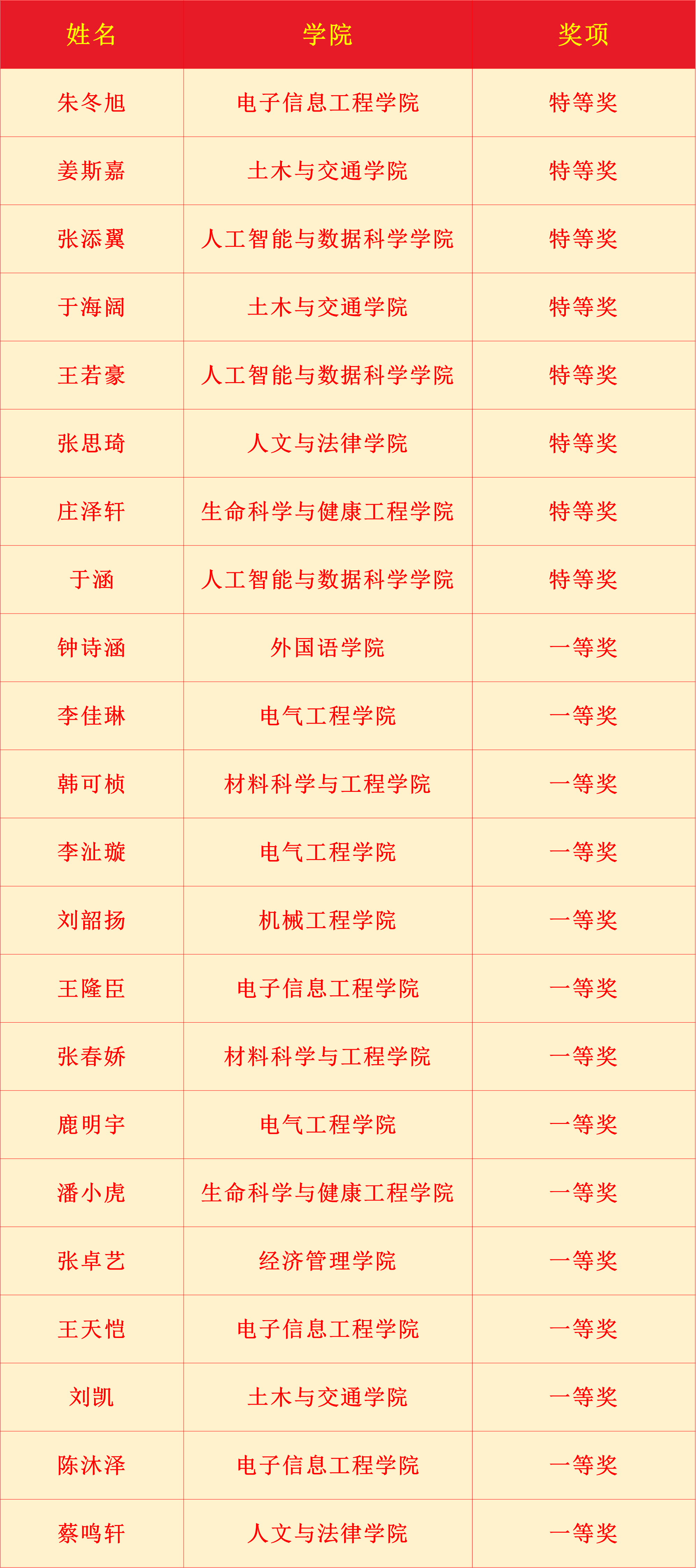 | 姓名 | 学院 | 奖项 |
|---|---|---|
| 朱冬旭 | 电子信息工程学院 | 特等奖 |
| 姜斯嘉 | 土木与交通学院 | 特等奖 |
| 张添翼 | 人工智能与数据科学学院 | 特等奖 |
| 于海阔 | 土木与交通学院 | 特等奖 |
| 王若豪 | 人工智能与数据科学学院 | 特等奖 |
| 张思琦 | 人文与法律学院 | 特等奖 |
| 庄泽轩 | 生命科学与健康工程学院 | 特等奖 |
| 于涵 | 人工智能与数据科学学院 | 特等奖 |
| 钟诗涵 | 外国语学院 | 一等奖 |
| 李佳琳 | 电气工程学院 | 一等奖 |
| 韩可桢 | 材料科学与工程学院 | 一等奖 |
| 李沚璇 | 电气工程学院 | 一等奖 |
| 刘韶扬 | 机械工程学院 | 一等奖 |
| 王隆臣 | 电子信息工程学院 | 一等奖 |
| 张春娇 | 材料科学与工程学院 | 一等奖 |
| 鹿明宇 | 电气工程学院 | 一等奖 |
| 潘小虎 | 生命科学与健康工程学院 | 一等奖 |
| 张卓艺 | 经济管理学院 | 一等奖 |
| 王天恺 | 电子信息工程学院 | 一等奖 |
| 刘凯 | 土木与交通学院 | 一等奖 |
| 陈沐泽 | 电子信息工程学院 | 一等奖 |
| 蔡鸣轩 | 人文与法律学院 | 一等奖 |